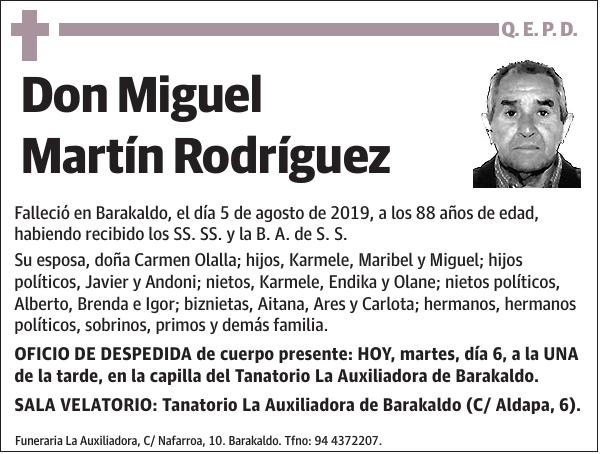 Q. E. P. D.

Don Miguel Martín Rodríguez

Falleció en Barakaldo, el día 5 de agosto de 2019, a los 88 años de edad, habiendo recibido los SS. SS. y la B. A. de S. S.

Su esposa, doña Carmen Olalla; hijos, Karmele, Maribel y Miguel; hijos políticos, Javier y Andoni; nietos, Karmele, Endika y Olane; nietos políticos, Alberto, Brenda e Igor; biznietas, Aitana, Ares y Carlota; hermanos, hermanos políticos, sobrinos, primos y demás familia.

OFICIO DE DESPEDIDA de cuerpo presente: HOY, martes, día 6, a la UNA de la tarde, en la capilla del Tanatorio La Auxiliadora de Barakaldo.

SALA VELATORIO: Tanatorio La Auxiliadora de Barakaldo (C/ Aldapa, 6).

Funeraria La Auxiliadora, C/ Nafarroa, 10. Barakaldo. Tfno: 94 4372207.